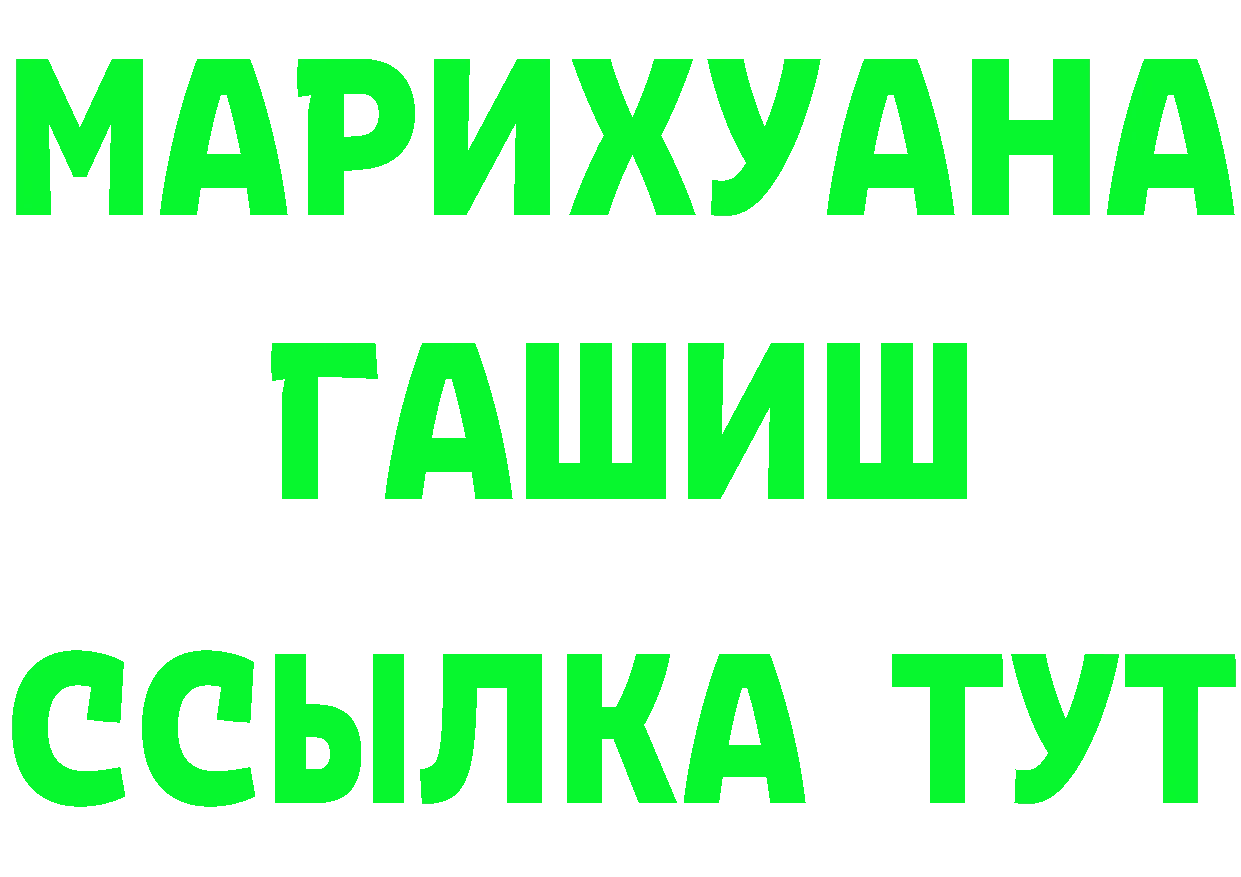 МАРИХУАНА
ГАШИШ
ССЫЛКА ТУТ